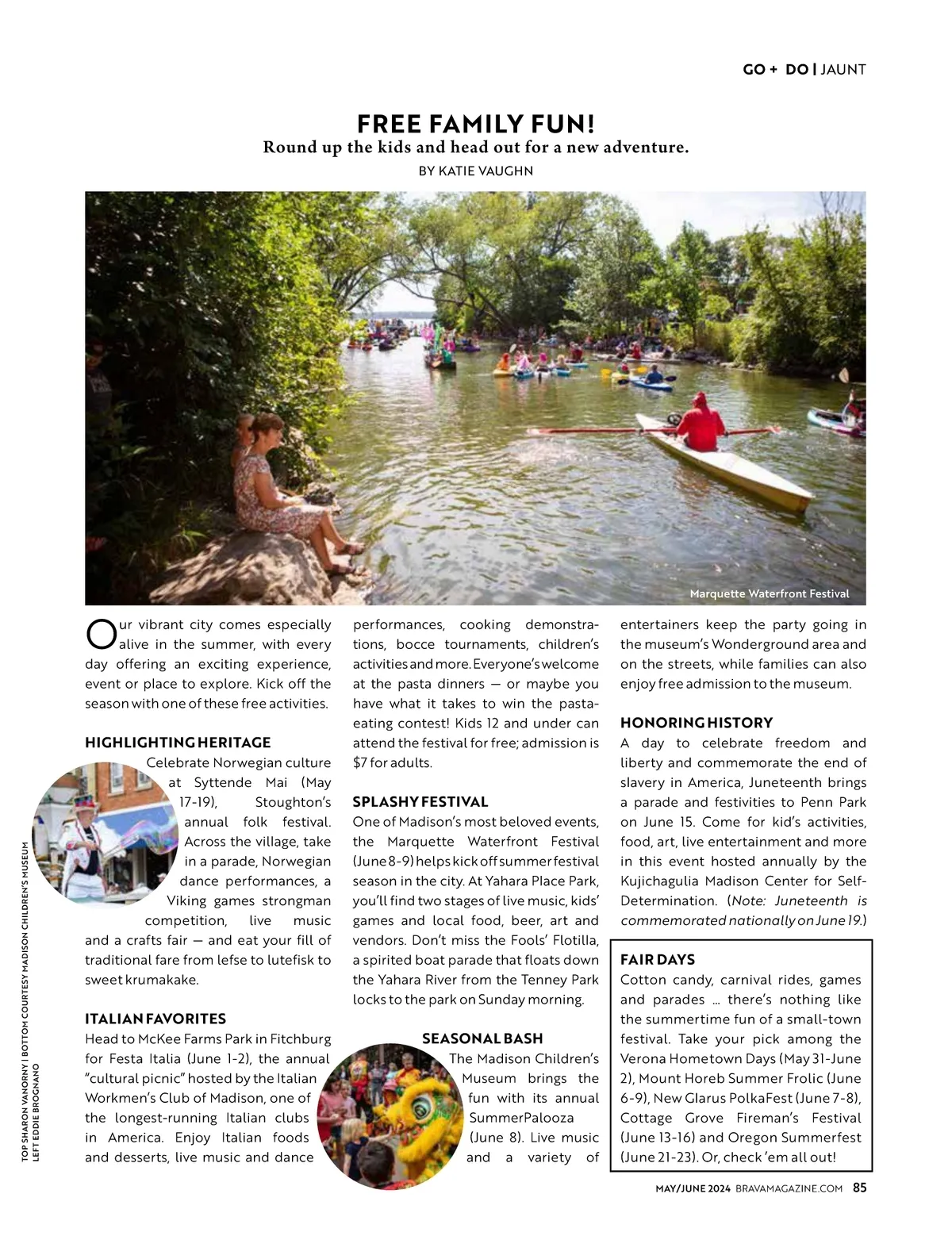 GO + DO | JAUNT

FREE FAMILY FUN!

Round up the kids and head out for a new adventure.

BY KATIE VAUGHN

Marquette Waterfront Festival

Our vibrant city comes especially alive in the summer, with every day offering an exciting experience, event or place to explore. Kick off the season with one of these free activities.

HIGHLIGHTING HERITAGE

Celebrate Norwegian culture at Syttende Mai (May 17-19), Stoughton's annual folk festival. Across the village, take in a parade, Norwegian dance performances, a Viking games strongman competition, live music and a crafts fair — and eat your fill of traditional fare from lefse to lutefisk to sweet krumakake.

ITALIAN FAVORITES

Head to McKee Farms Park in Fitchburg for Festa Italia (June 1-2), the annual "cultural picnic" hosted by the Italian Workmen's Club of Madison, one of the longest-running Italian clubs in America. Enjoy Italian foods and desserts, live music and dance performances, cooking demonstrations, bocce tournaments, children's activities and more. Everyone's welcome at the pasta dinners — or maybe you have what it takes to win the pasta-eating contest! Kids 12 and under can attend the festival for free; admission is $7 for adults.

SPLASHY FESTIVAL

One of Madison's most beloved events, the Marquette Waterfront Festival (June 8-9) helps kick off summer festival season in the city. At Yahara Place Park, you'll find two stages of live music, kids' games and local food, beer, art and vendors. Don't miss the Fools' Flotilla, a spirited boat parade that floats down the Yahara River from the Tenney Park locks to the park on Sunday morning.

SEASONAL BASH

The Madison Children's Museum brings the fun with its annual SummerPalooza (June 8). Live music and a variety of entertainers keep the party going in the museum's Wonderground area and on the streets, while families can also enjoy free admission to the museum.

HONORING HISTORY

A day to celebrate freedom and liberty and commemorate the end of slavery in America, Juneteenth brings a parade and festivities to Penn Park on June 15. Come for kid's activities, food, art, live entertainment and more in this event hosted annually by the Kujichagulia Madison Center for Self-Determination. (Note: Juneteenth is commemorated nationally on June 19.)

FAIR DAYS

Cotton candy, carnival rides, games and parades ... there's nothing like the summertime fun of a small-town festival. Take your pick among the Verona Hometown Days (May 31-June 2), Mount Horeb Summer Frolic (June 6-9), New Glarus PolkaFest (June 7-8), Cottage Grove Fireman's Festival (June 13-16) and Oregon Summerfest (June 21-23). Or, check 'em all out!

TOP SHARON VANORNY | BOTTOM COURTESY MADISON CHILDREN'S MUSEUM
LEFT EDDIE BROGNANO

MAY/JUNE 2024 BRAVAMAGAZINE.COM 85